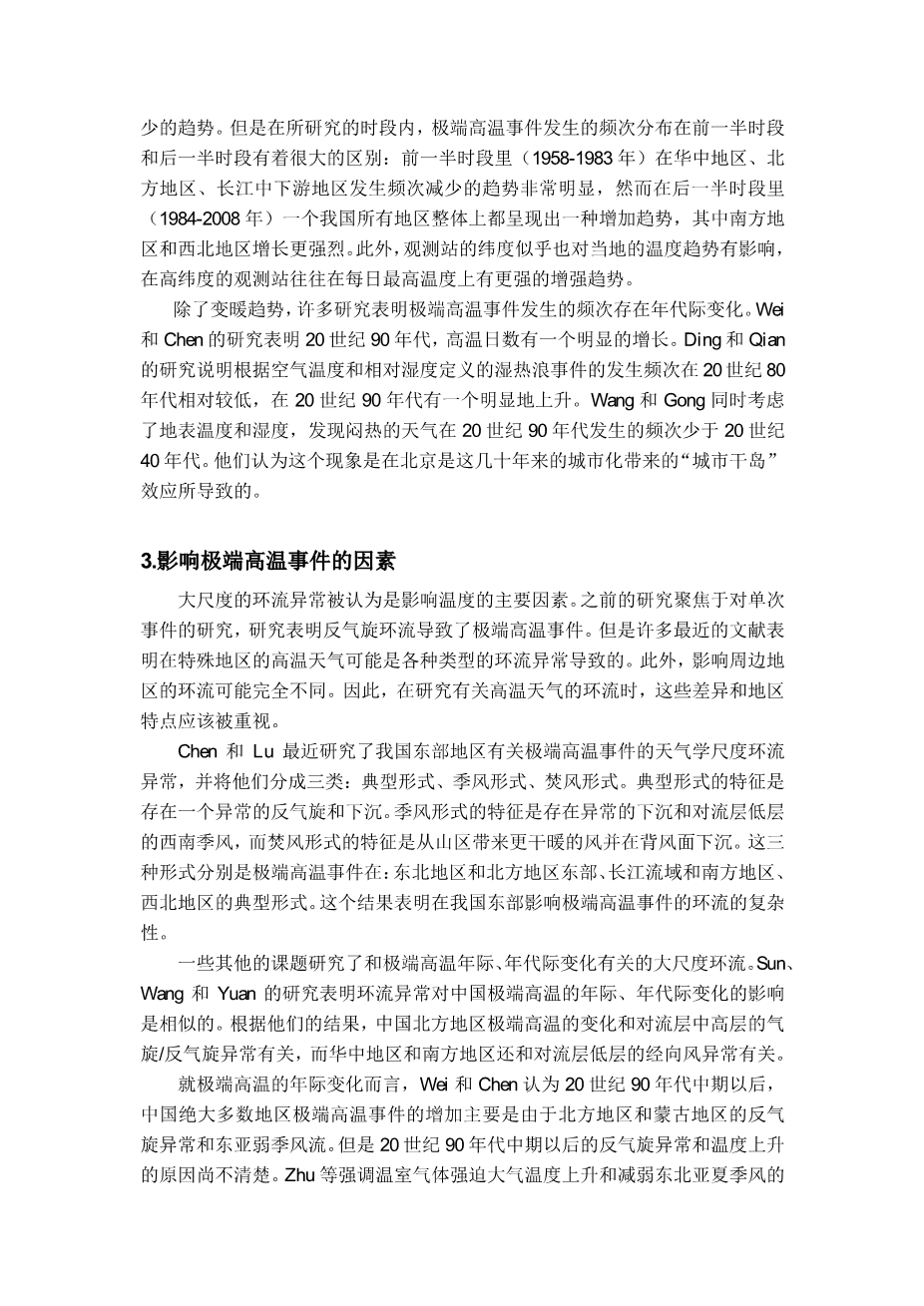 少的趋势。但是在所研究的时段内，极端高温事件发生的频次分布在前一半时段和后一半时段有着很大的区别：前一半时段里（1958-1983 年）在华中地区、北方地区、长江中下游地区发生频次减少的趋势非常明显，然而在后一半时段里（1984-2008 年）一个我国所有地区整体上都呈现出一种增加趋势，其中南方地区和西北地区增长更强烈。此外，观测站的纬度似乎也对当地的温度趋势有影响，在高纬度的观测站往往在每日最高温度上有更强的增强趋势。

除了变暖趋势，许多研究表明极端高温事件发生的频次存在年代际变化。Wei 和 Chen 的研究表明 20 世纪 90 年代，高温日数有一个明显的增长。Ding 和 Qian 的研究说明根据空气温度和相对湿度定义的湿热浪事件的发生频次在 20 世纪 80 年代相对较低，在 20 世纪 90 年代有一个明显地上升。Wang 和 Gong 同时考虑了地表温度和湿度，发现闷热的天气在 20 世纪 90 年代发生的频次少于 20 世纪 40 年代。他们认为这个现象是在北京是这几十年来的城市化带来的“城市干岛”效应所导致的。

3.影响极端高温事件的因素

大尺度的环流异常被认为是影响温度的主要因素。之前的研究聚焦于对单次事件的研究，研究表明反气旋环流导致了极端高温事件。但是许多最近的文献表明在特殊地区的高温天气可能是各种类型的环流异常导致的。此外，影响周边地区的环流可能完全不同。因此，在研究有关高温天气的环流时，这些差异和地区特点应该被重视。

Chen 和 Lu 最近研究了我国东部地区有关极端高温事件的天气学尺度环流异常，并将他们分成三类：典型形式、季风形式、焚风形式。典型形式的特征是存在一个异常的反气旋和下沉。季风形式的特征是存在异常的下沉和对流层低层的西南季风，而焚风形式的特征是从山区带来更干暖的风并在背风面下沉。这三种形式分别是极端高温事件在：东北地区和北方地区东部、长江流域和南方地区、西北地区的典型形式。这个结果表明在我国东部影响极端高温事件的环流的复杂性。

一些其他的课题研究了和极端高温年际、年代际变化有关的大尺度环流。Sun、Wang 和 Yuan 的研究表明环流异常对中国极端高温的年际、年代际变化的影响是相似的。根据他们的结果，中国北方地区极端高温的变化和对流层中高层的气旋/反气旋异常有关，而华中地区和南方地区还和对流层低层的经向风异常有关。

就极端高温的年际变化而言，Wei 和 Chen 认为 20 世纪 90 年代中期以后，中国绝大多数地区极端高温事件的增加主要是由于北方地区和蒙古地区的反气旋异常和东亚弱季风流。但是 20 世纪 90 年代中期以后的反气旋异常和温度上升的原因尚不清楚。Zhu 等强调温室气体强迫大气温度上升和减弱东北亚夏季风的